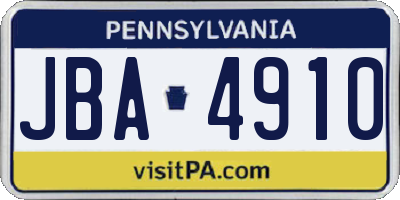 PENNSYLVANIA

JBA 4910

visitPA.com